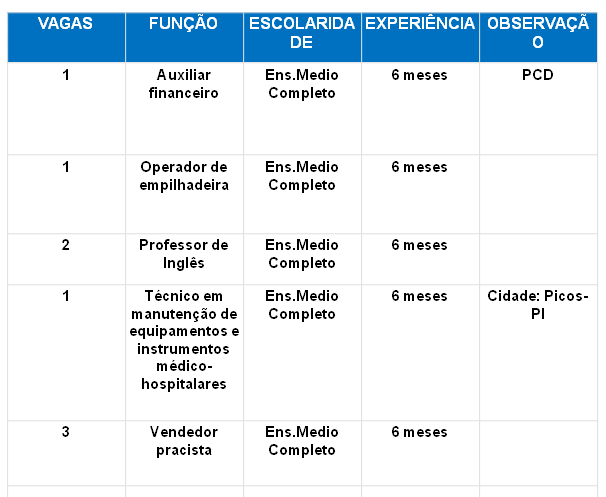 | VAGAS | FUNÇÃO | ESCOLARIDADE | EXPERIÊNCIA | OBSERVAÇÃO |
|---|---|---|---|---|
| 1 | Auxiliar financeiro | Ens.Medio Completo | 6 meses | PCD |
| 1 | Operador de empilhadeira | Ens.Medio Completo | 6 meses | |
| 2 | Professor de Inglês | Ens.Medio Completo | 6 meses | |
| 1 | Técnico em manutenção de equipamentos e instrumentos médico-hospitalares | Ens.Medio Completo | 6 meses | Cidade: Picos-PI |
| 3 | Vendedor pracista | Ens.Medio Completo | 6 meses | |